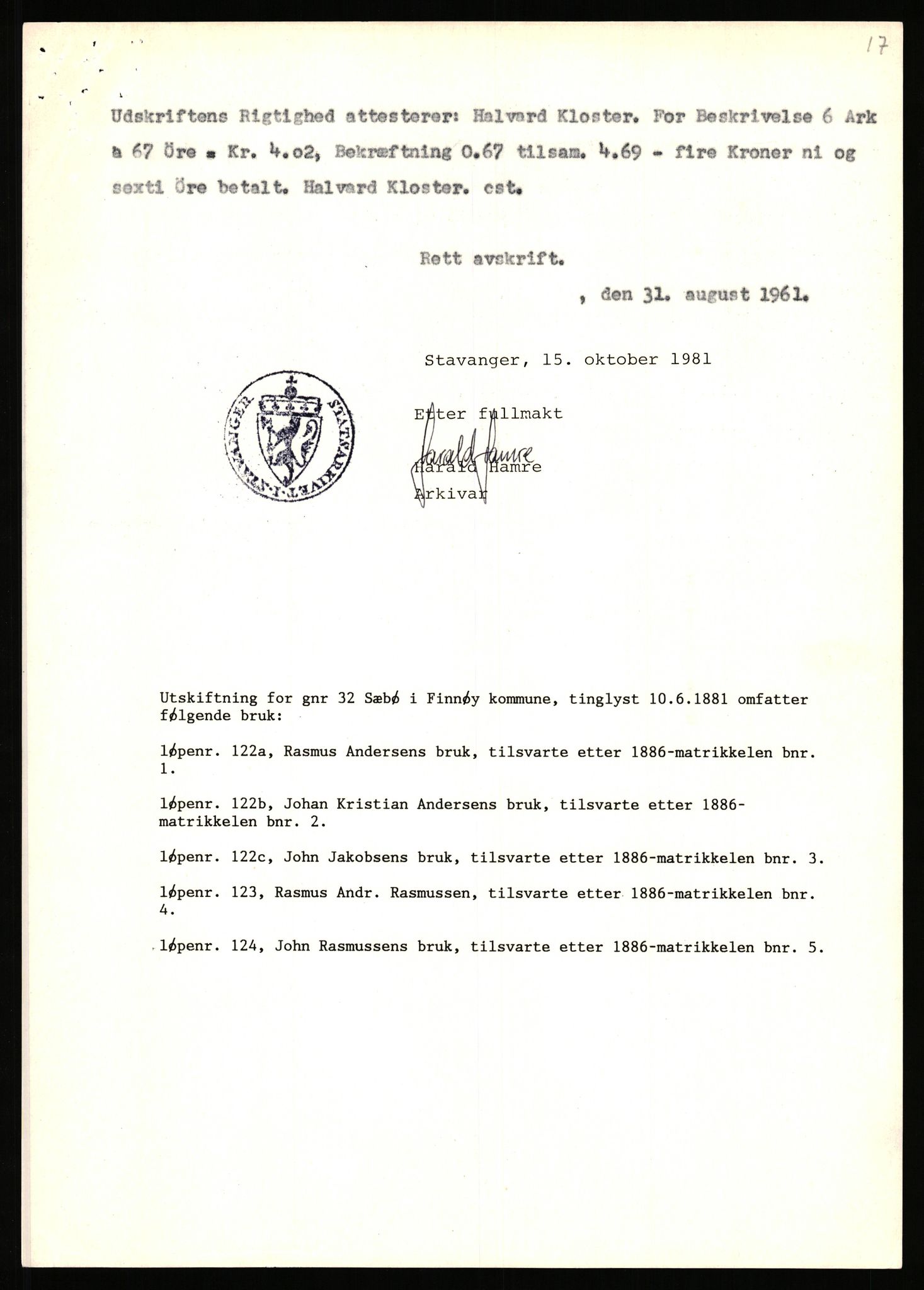 17

Udskriftens Rigtighed attesterer: Halvard Kloster. For Beskrivelse 6 Ark à 67 Öre = Kr. 4.o2, Bekræftning 0.67 tilsam. 4.69 - fire Kroner ni og sexti Öre betalt. Halvard Kloster. cst.

Rett avskrift.

, den 31. august 1961.

Stavanger, 15. oktober 1981

STATSARKIVET I STAVANGER

Etter fullmakt

Harald Hamre

Harald Hamre
Arkivar

Utskiftning for gnr 32 Sæbø i Finnøy kommune, tinglyst 10.6.1881 omfatter følgende bruk:

løpenr. 122a, Rasmus Andersens bruk, tilsvarte etter 1886-matrikkelen bnr. 1.

løpenr. 122b, Johan Kristian Andersens bruk, tilsvarte etter 1886-matrikkelen bnr. 2.

løpenr. 122c, John Jakobsens bruk, tilsvarte etter 1886-matrikkelen bnr. 3.

løpenr. 123, Rasmus Andr. Rasmussen, tilsvarte etter 1886-matrikkelen bnr. 4.

løpenr. 124, John Rasmussens bruk, tilsvarte etter 1886-matrikkelen bnr. 5.